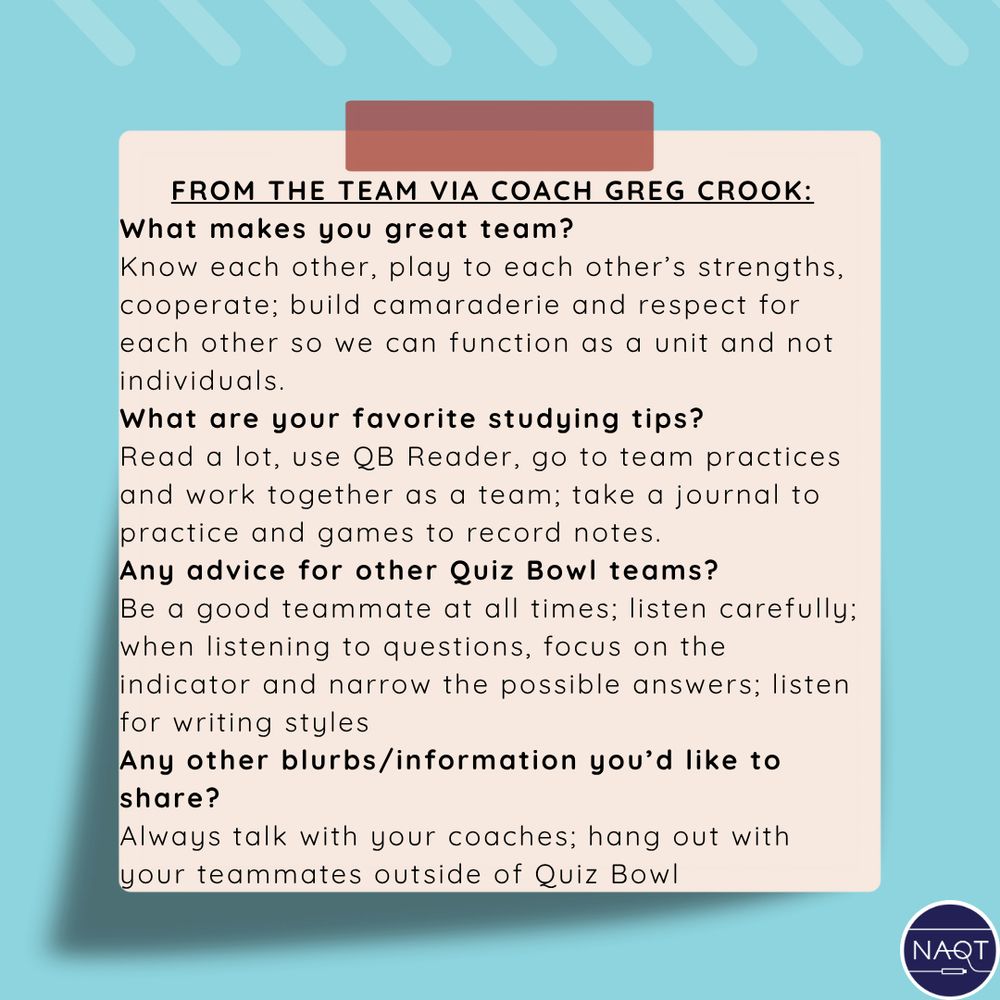 FROM THE TEAM VIA COACH GREG CROOK:

What makes you great team?
Know each other, play to each other's strengths, cooperate; build camaraderie and respect for each other so we can function as a unit and not individuals.

What are your favorite studying tips?
Read a lot, use QB Reader, go to team practices and work together as a team; take a journal to practice and games to record notes.

Any advice for other Quiz Bowl teams?
Be a good teammate at all times; listen carefully; when listening to questions, focus on the indicator and narrow the possible answers; listen for writing styles

Any other blurbs/information you'd like to share?
Always talk with your coaches; hang out with your teammates outside of Quiz Bowl

NAQT